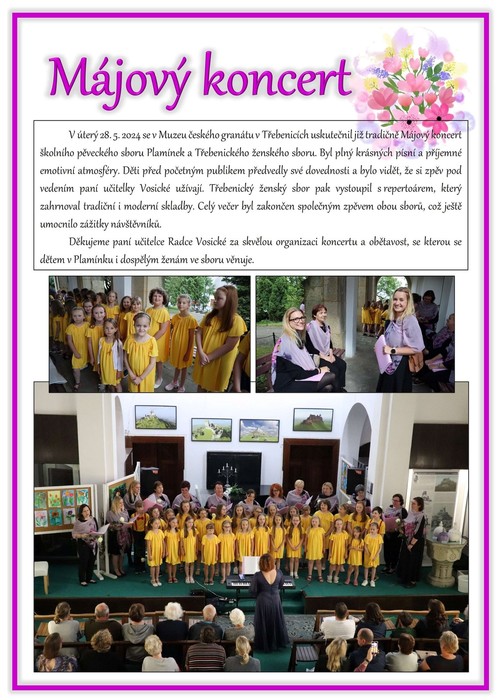 Májový koncert

V úterý 28. 5. 2024 se v Muzeu českého granátu v Třebenicích uskutečnil již tradičně Májový koncert školního pěveckého sboru Plamínek a Třebenického ženského sboru. Byl plný krásných písní a příjemné emotivní atmosféry. Děti před početným publikem předvedly své dovednosti a bylo vidět, že si zpěv pod vedením paní učitelky Vosické užívají. Třebenický ženský sbor pak vystoupil s repertoárem, který zahrnoval tradiční i moderní skladby. Celý večer byl zakončen společným zpěvem obou sborů, což ještě umocnilo zážitky návštěvníků.

Děkujeme paní učitelce Radce Vosické za skvělou organizaci koncertu a obětavost, se kterou se dětem v Plamínku i dospělým ženám ve sboru věnuje.